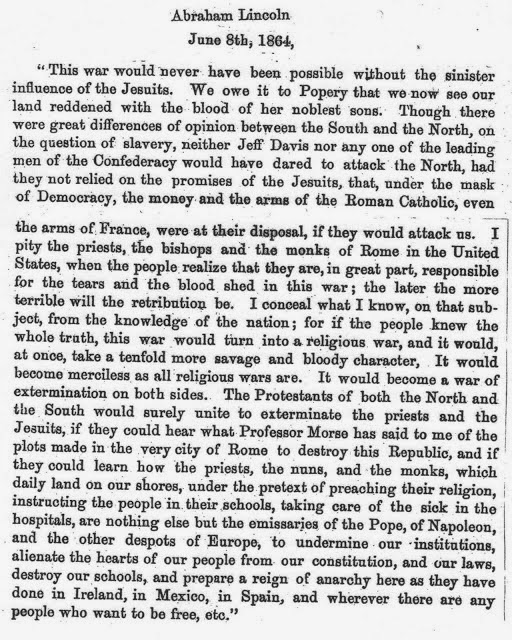 Abraham Lincoln
June 8th, 1864,

"This war would never have been possible without the sinister influence of the Jesuits. We owe it to Popery that we now see our land reddened with the blood of her noblest sons. Though there were great differences of opinion between the South and the North, on the question of slavery, neither Jeff Davis nor any one of the leading men of the Confederacy would have dared to attack the North, had they not relied on the promises of the Jesuits, that, under the mask of Democracy, the money and the arms of the Roman Catholic, even

the arms of France, were at their disposal, if they would attack us. I pity the priests, the bishops and the monks of Rome in the United States, when the people realize that they are, in great part, responsible for the tears and the blood shed in this war; the later the more terrible will the retribution be. I conceal what I know, on that subject, from the knowledge of the nation; for if the people knew the whole truth, this war would turn into a religious war, and it would, at once, take a tenfold more savage and bloody character, It would become merciless as all religious wars are. It would become a war of extermination on both sides. The Protestants of both the North and the South would surely unite to exterminate the priests and the Jesuits, if they could hear what Professor Morse has said to me of the plots made in the very city of Rome to destroy this Republic, and if they could learn how the priests, the nuns, and the monks, which daily land on our shores, under the pretext of preaching their religion, instructing the people in their schools, taking care of the sick in the hospitals, are nothing else but the emissaries of the Pope, of Napoleon, and the other despots of Europe, to undermine our institutions, alienate the hearts of our people from our constitution, and our laws, destroy our schools, and prepare a reign of anarchy here as they have done in Ireland, in Mexico, in Spain, and wherever there are any people who want to be free, etc."